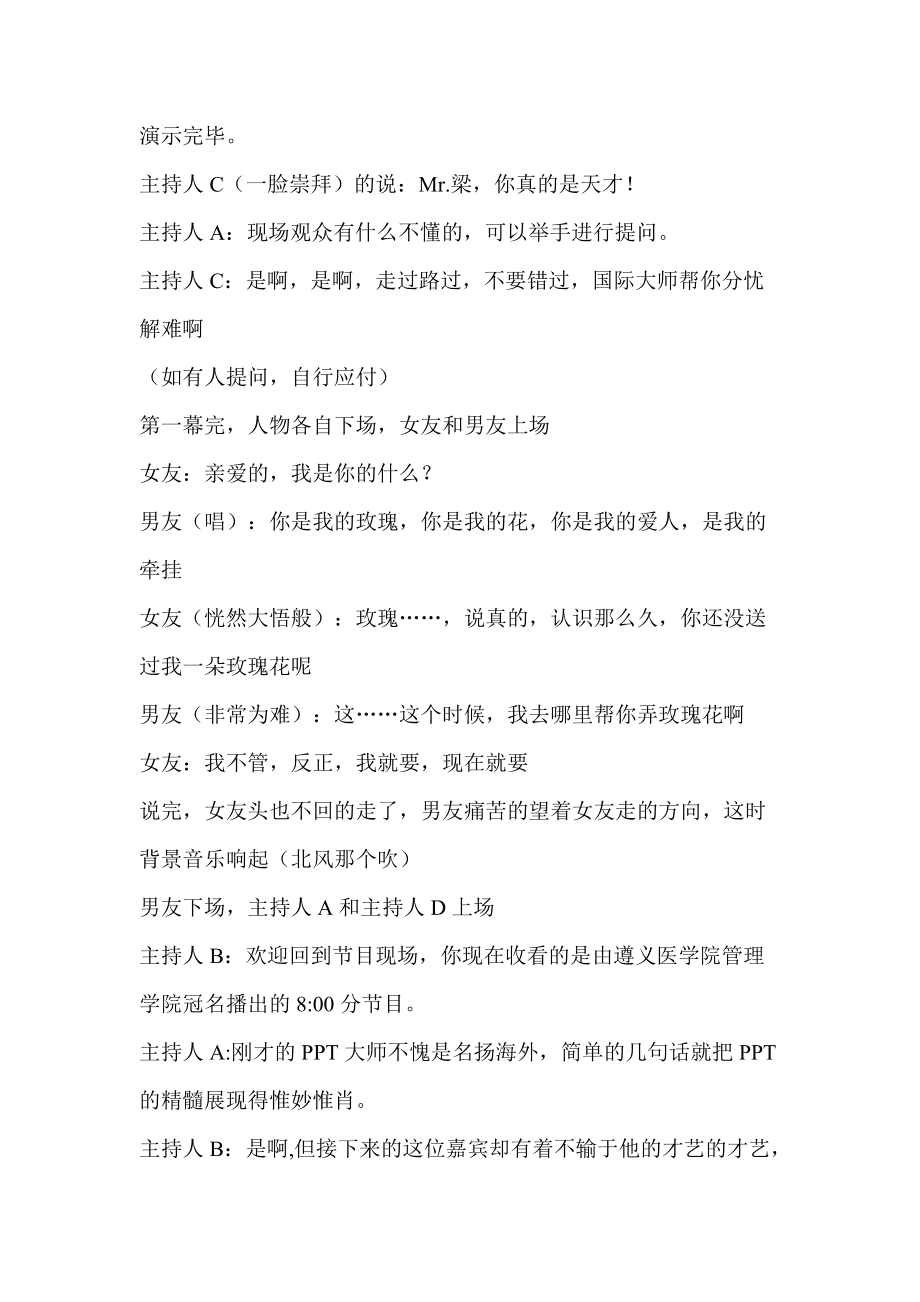 演示完毕。

主持人 C（一脸崇拜）的说：Mr.梁，你真的是天才！

主持人 A：现场观众有什么不懂的，可以举手进行提问。

主持人 C：是啊，是啊，走过路过，不要错过，国际大师帮你分忧解难啊

（如有人提问，自行应付）

第一幕完，人物各自下场，女友和男友上场

女友：亲爱的，我是你的什么？

男友（唱）：你是我的玫瑰，你是我的花，你是我的爱人，是我的牵挂

女友（恍然大悟般）：玫瑰……，说真的，认识那么久，你还没送过我一朵玫瑰花呢

男友（非常为难）：这……这个时候，我去哪里帮你弄玫瑰花啊

女友：我不管，反正，我就要，现在就要

说完，女友头也不回的走了，男友痛苦的望着女友走的方向，这时背景音乐响起（北风那个吹）

男友下场，主持人 A 和主持人 D 上场

主持人 B：欢迎回到节目现场，你现在收看的是由遵义医学院管理学院冠名播出的 8:00 分节目。

主持人 A:刚才的 PPT 大师不愧是名扬海外，简单的几句话就把 PPT 的精髓展现得惟妙惟肖。

主持人 B：是啊,但接下来的这位嘉宾却有着不输于他的才艺的才艺，